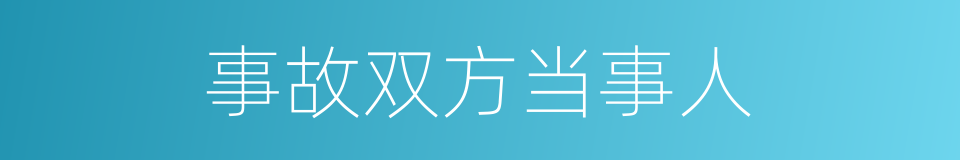 事故双方当事人